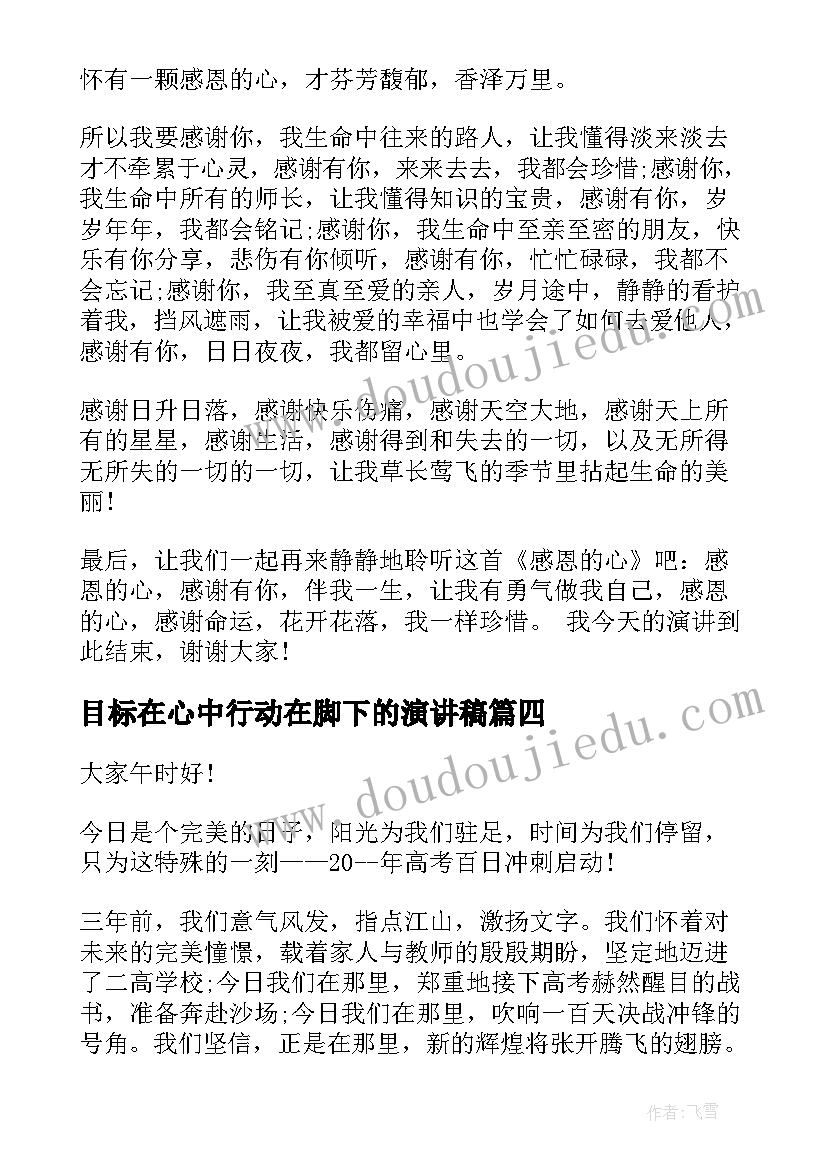 怀有一颗感恩的心，才芬芳馥郁，香泽万里。

所以我要感谢你，我生命中往来的路人，让我懂得淡来淡去才不牵累于心灵，感谢有你，来来去去，我都会珍惜;感谢你，我生命中所有的师长，让我懂得知识的宝贵，感谢有你，岁岁年年，我都会铭记;感谢你，我生命中至亲至密的朋友，快乐有你分享，悲伤有你倾听，感谢有你，忙忙碌碌，我都不会忘记;感谢你，我至真至爱的亲人，岁月途中，静静的看护着我，挡风遮雨，让我被爱的幸福中也学会了如何去爱他人，感谢有你，日日夜夜，我都留心里。

感谢日升日落，感谢快乐伤痛，感谢天空大地，感谢天上所有的星星，感谢生活，感谢得到和失去的一切，以及无所得无所失的一切的一切，让我草长莺飞的季节里拈起生命的美丽!

最后，让我们一起再来静静地聆听这首《感恩的心》吧：感恩的心，感谢有你，伴我一生，让我有勇气做我自己，感恩的心，感谢命运，花开花落，我一样珍惜。 我今天的演讲到此结束，谢谢大家!

目标在心中行动在脚下的演讲稿篇四

大家午时好!

今日是个完美的日子，阳光为我们驻足，时间为我们停留，只为这特殊的一刻——20--年高考百日冲刺启动!

三年前，我们意气风发，指点江山，激扬文字。我们怀着对未来的完美憧憬，载着家人与教师的殷殷期盼，坚定地迈进了二高学校;今日我们在那里，郑重地接下高考赫然醒目的战书，准备奔赴沙场;今日我们在那里，吹响一百天决战冲锋的号角。我们坚信，正是在那里，新的辉煌将张开腾飞的翅膀。

www.doudoujiedu.com

www.doudoujiedu.com

作者：飞雪